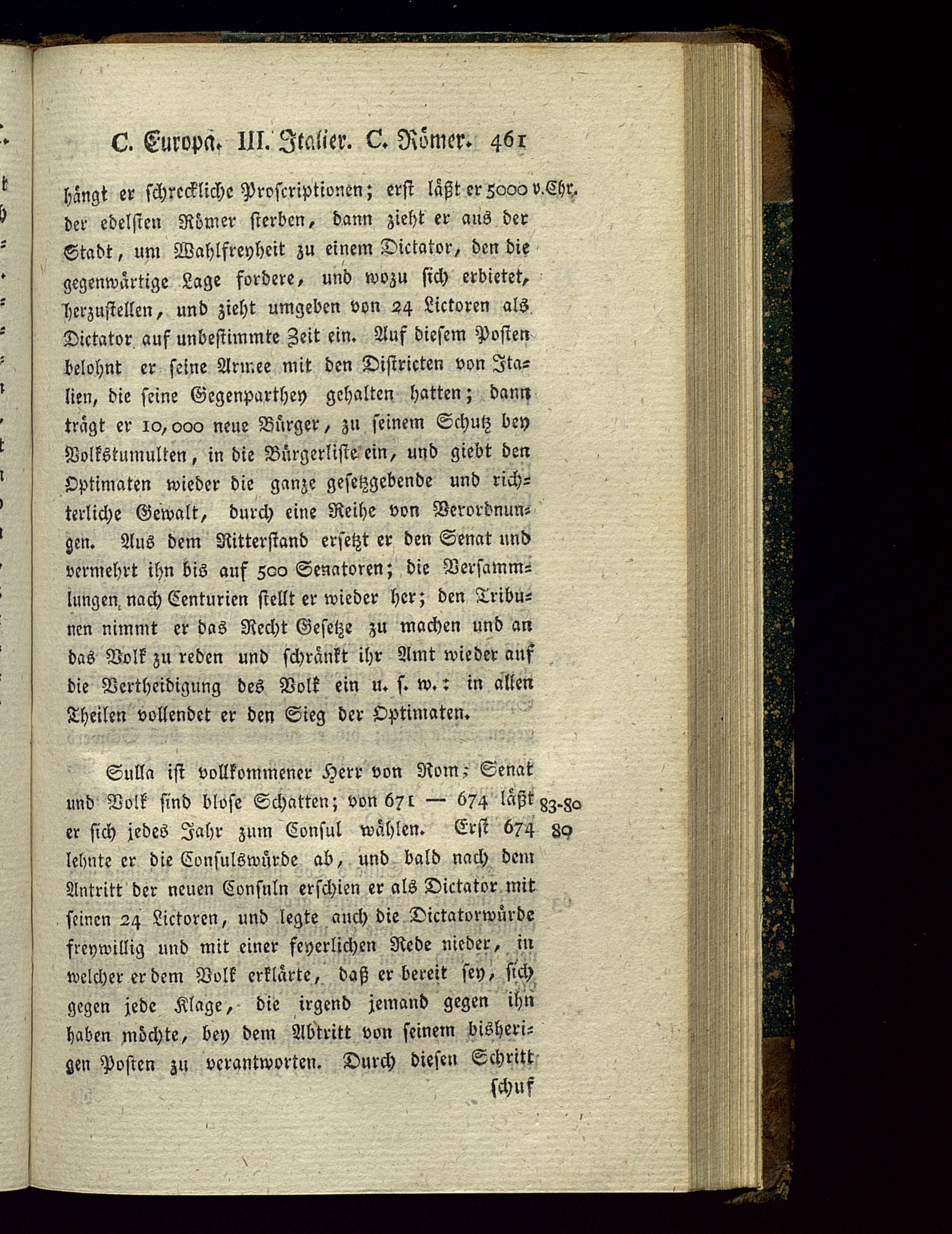 C. Europa. III. Italier. C. Römer. 461

hängt er schreckliche Proscriptionen; erst läßt er 5000 der edelsten Römer sterben, dann zieht er aus der Stadt, um Wahlfreyheit zu einem Dictator, den die gegenwärtige Lage fordere, und wozu sich erbietet, herzustellen, und zieht umgeben von 24 Lictoren als Dictator auf unbestimmte Zeit ein. Auf diesem Posten belohnt er seine Armee mit den Districten von Italien, die seine Gegenparthey gehalten hatten; dann trägt er 10,000 neue Bürger, zu seinem Schutz bey Volkstumulten, in die Bürgerliste ein, und giebt den Optimaten wieder die ganze gesetzgebende und richterliche Gewalt, durch eine Reihe von Verordnungen. Aus dem Ritterstand ersetzt er den Senat und vermehrt ihn bis auf 500 Senatoren; die Versammlungen nach Centurien stellt er wieder her; den Tribunen nimmt er das Recht Gesetze zu machen und an das Volk zu reden und schränkt ihr Amt wieder auf die Vertheidigung des Volk ein u. s. w.: in allen Theilen vollendet er den Sieg der Optimaten.

v.Chr.

Sulla ist vollkommener Herr von Rom; Senat und Volk sind blose Schatten; von 671 — 674 läßt er sich jedes Jahr zum Consul wählen. Erst 674 lehnte er die Consulswürde ab, und bald nach dem Antritt der neuen Consuln erschien er als Dictator mit seinen 24 Lictoren, und legte auch die Dictatorwürde freywillig und mit einer feyerlichen Rede nieder, in welcher er dem Volk erklärte, daß er bereit sey, sich gegen jede Klage, die irgend jemand gegen ihn haben möchte, bey dem Abtritt von seinem bisherigen Posten zu verantworten. Durch diesen Schritt

83-80
80

schuf